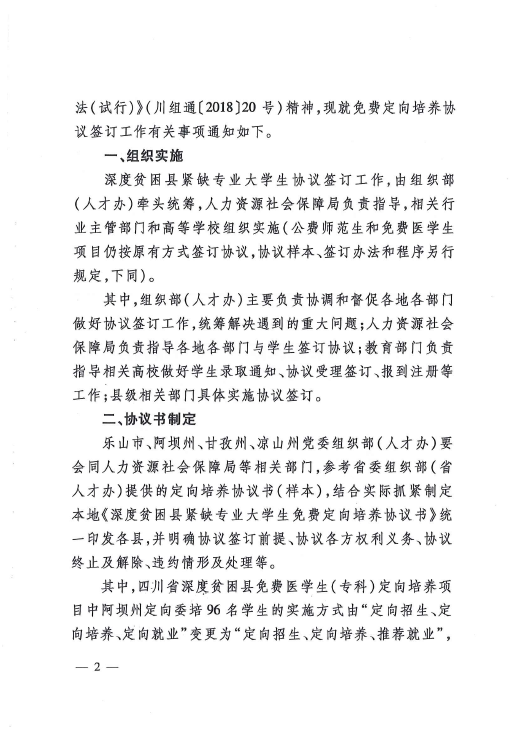 法（试行）》（川组通〔2018〕20号）精神，现就免费定向培养协议签订工作有关事项通知如下。

一、组织实施

深度贫困县紧缺专业大学生协议签订工作，由组织部（人才办）牵头统筹，人力资源社会保障局负责指导，相关行业主管部门和高等学校组织实施（公费师范生和免费医学生项目仍按原有方式签订协议，协议样本、签订办法和程序另行规定，下同）。

其中，组织部（人才办）主要负责协调和督促各地各部门做好协议签订工作，统筹解决遇到的重大问题；人力资源社会保障局负责指导各地各部门与学生签订协议；教育部门负责指导相关高校做好学生录取通知、协议受理签订、报到注册等工作；县级相关部门具体实施协议签订。

二、协议书制定

乐山市、阿坝州、甘孜州、凉山州党委组织部（人才办）要会同人力资源社会保障局等相关部门，参考省委组织部（省人才办）提供的定向培养协议书（样本），结合实际抓紧制定本地《深度贫困县紧缺专业大学生免费定向培养协议书》统一印发各县，并明确协议签订前提、协议各方权利义务、协议终止及解除、违约情形及处理等。

其中，四川省深度贫困县免费医学生（专科）定向培养项目中阿坝州定向委培96名学生的实施方式由“定向招生、定向培养、定向就业”变更为“定向招生、定向培养、推荐就业”，

— 2 —